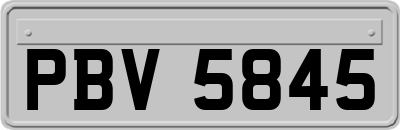 PBV 5845